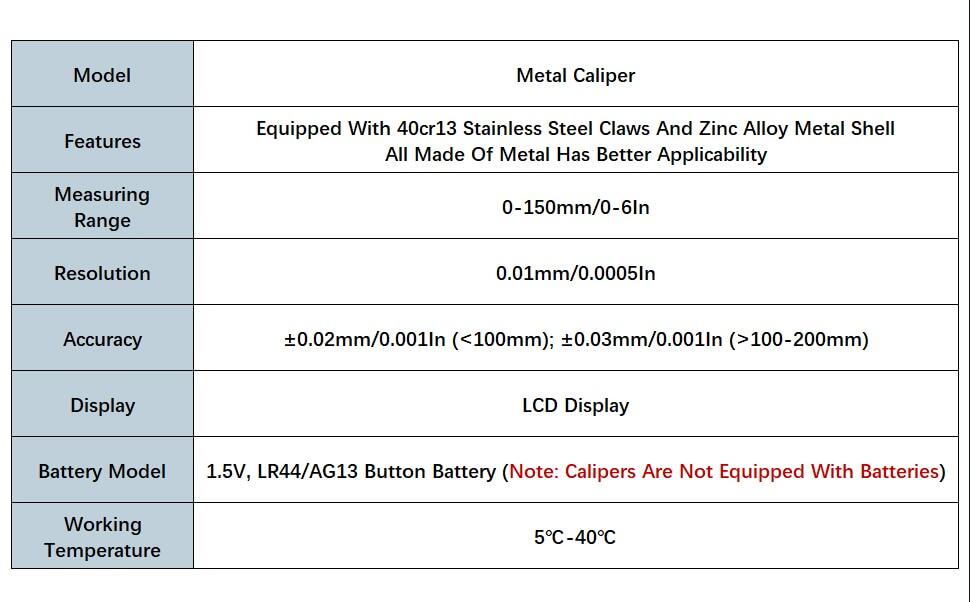 | Model | Metal Caliper |
|---|---|
| Features | Equipped With 40cr13 Stainless Steel Claws And Zinc Alloy Metal Shell All Made Of Metal Has Better Applicability |
| Measuring Range | 0-150mm/0-6In |
| Resolution | 0.01mm/0.0005In |
| Accuracy | ±0.02mm/0.001In (<100mm); ±0.03mm/0.001In (>100-200mm) |
| Display | LCD Display |
| Battery Model | 1.5V, LR44/AG13 Button Battery (Note: Calipers Are Not Equipped With Batteries) |
| Working Temperature | 5℃-40℃ |